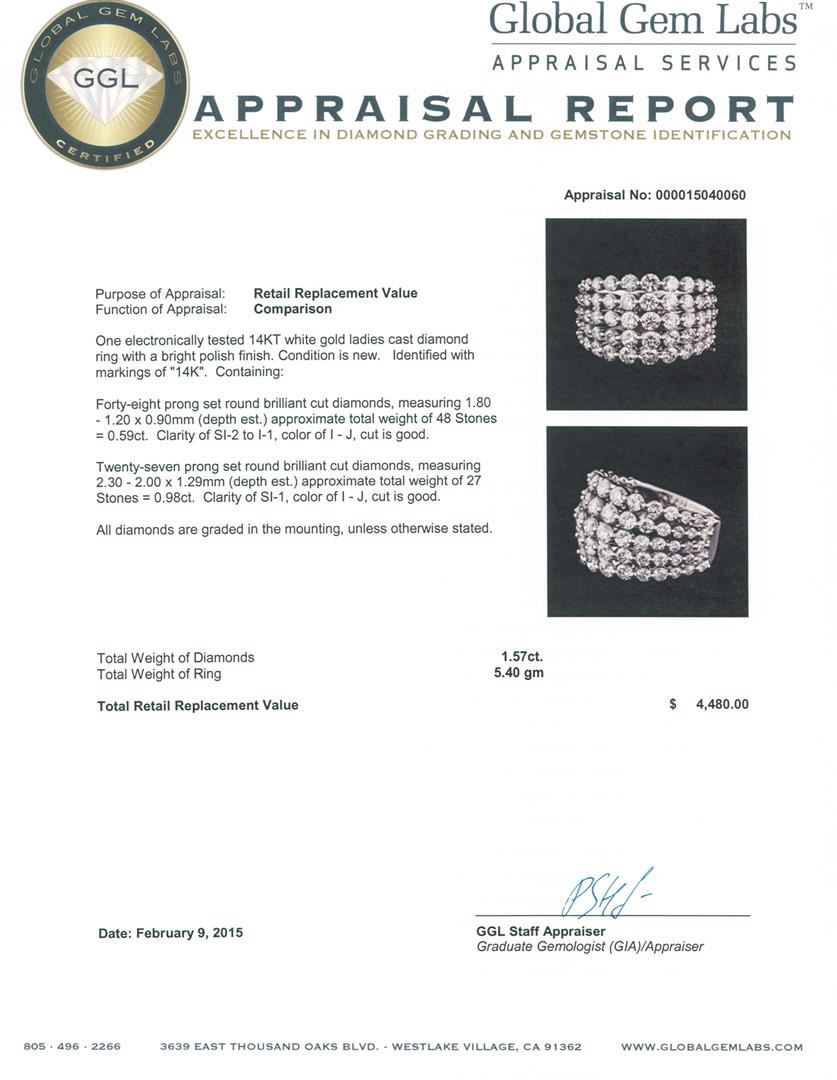 GLOBAL GEM LABS
GGL
CERTIFIED

Global Gem Labs™
APPRAISAL SERVICES

APPRAISAL REPORT
EXCELLENCE IN DIAMOND GRADING AND GEMSTONE IDENTIFICATION

Appraisal No: 000015040060

Purpose of Appraisal: Retail Replacement Value
Function of Appraisal: Comparison

One electronically tested 14KT white gold ladies cast diamond ring with a bright polish finish. Condition is new. Identified with markings of "14K". Containing:

Forty-eight prong set round brilliant cut diamonds, measuring 1.80 - 1.20 x 0.90mm (depth est.) approximate total weight of 48 Stones = 0.59ct. Clarity of SI-2 to I-1, color of I - J, cut is good.

Twenty-seven prong set round brilliant cut diamonds, measuring 2.30 - 2.00 x 1.29mm (depth est.) approximate total weight of 27 Stones = 0.98ct. Clarity of SI-1, color of I - J, cut is good.

All diamonds are graded in the mounting, unless otherwise stated.

Total Weight of Diamonds 1.57ct.
Total Weight of Ring 5.40 gm

Total Retail Replacement Value $ 4,480.00

Date: February 9, 2015

GGL Staff Appraiser
Graduate Gemologist (GIA)/Appraiser

805 · 496 · 2266 3639 EAST THOUSAND OAKS BLVD. - WESTLAKE VILLAGE, CA 91362 WWW.GLOBALGEMLABS.COM